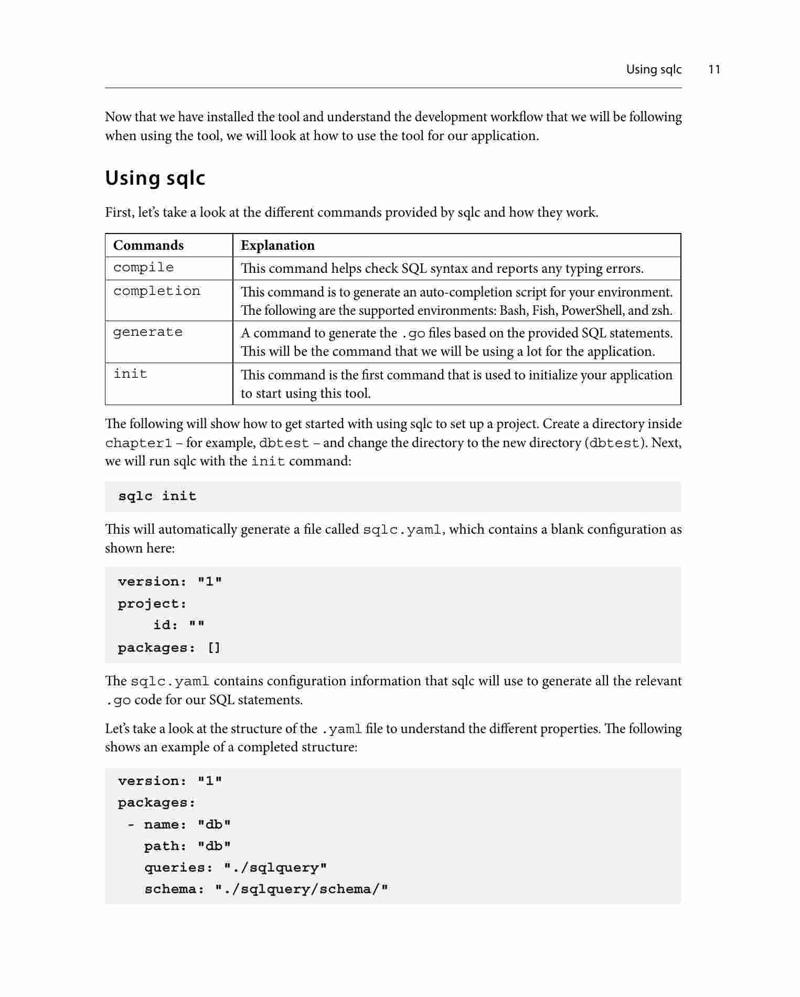 Using sqlc 11

Now that we have installed the tool and understand the development workflow that we will be following when using the tool, we will look at how to use the tool for our application.

Using sqlc

First, let's take a look at the different commands provided by sqlc and how they work.

| Commands | Explanation |
|---|---|
| compile | This command helps check SQL syntax and reports any typing errors. |
| completion | This command is to generate an auto-completion script for your environment. The following are the supported environments: Bash, Fish, PowerShell, and zsh. |
| generate | A command to generate the .go files based on the provided SQL statements. This will be the command that we will be using a lot for the application. |
| init | This command is the first command that is used to initialize your application to start using this tool. |

The following will show how to get started with using sqlc to set up a project. Create a directory inside chapter1 – for example, dbtest – and change the directory to the new directory (dbtest). Next, we will run sqlc with the init command:

sqlc init

This will automatically generate a file called sqlc.yaml, which contains a blank configuration as shown here:

version: "1"
project:
    id: ""
packages: []

The sqlc.yaml contains configuration information that sqlc will use to generate all the relevant .go code for our SQL statements.

Let's take a look at the structure of the .yaml file to understand the different properties. The following shows an example of a completed structure:

version: "1"
packages:
 - name: "db"
   path: "db"
   queries: "./sqlquery"
   schema: "./sqlquery/schema/"